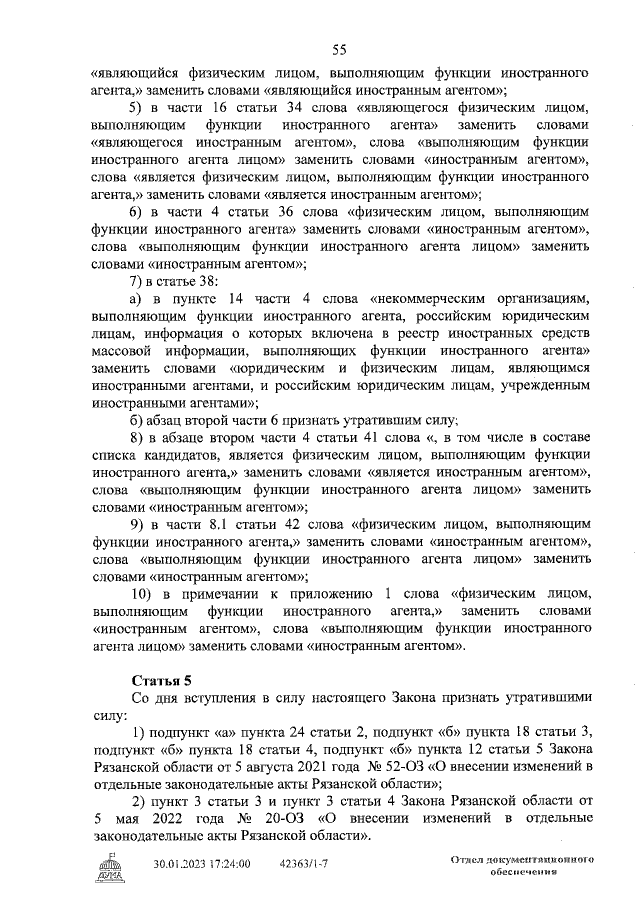 55

«являющийся физическим лицом, выполняющим функции иностранного агента,» заменить словами «являющийся иностранным агентом»;

5) в части 16 статьи 34 слова «являющегося физическим лицом, выполняющим функции иностранного агента» заменить словами «являющегося иностранным агентом», слова «выполняющим функции иностранного агента лицом» заменить словами «иностранным агентом», слова «является физическим лицом, выполняющим функции иностранного агента,» заменить словами «является иностранным агентом»;

6) в части 4 статьи 36 слова «физическим лицом, выполняющим функции иностранного агента» заменить словами «иностранным агентом», слова «выполняющим функции иностранного агента лицом» заменить словами «иностранным агентом»;

7) в статье 38:

а) в пункте 14 части 4 слова «некоммерческим организациям, выполняющим функции иностранного агента, российским юридическим лицам, информация о которых включена в реестр иностранных средств массовой информации, выполняющих функции иностранного агента» заменить словами «юридическим и физическим лицам, являющимся иностранными агентами, и российским юридическим лицам, учрежденным иностранными агентами»;

б) абзац второй части 6 признать утратившим силу;

8) в абзаце втором части 4 статьи 41 слова «, в том числе в составе списка кандидатов, является физическим лицом, выполняющим функции иностранного агента,» заменить словами «является иностранным агентом», слова «выполняющим функции иностранного агента лицом» заменить словами «иностранным агентом»;

9) в части 8.1 статьи 42 слова «физическим лицом, выполняющим функции иностранного агента,» заменить словами «иностранным агентом», слова «выполняющим функции иностранного агента лицом» заменить словами «иностранным агентом»;

10) в примечании к приложению 1 слова «физическим лицом, выполняющим функции иностранного агента,» заменить словами «иностранным агентом», слова «выполняющим функции иностранного агента лицом» заменить словами «иностранным агентом».

Статья 5

Со дня вступления в силу настоящего Закона признать утратившими силу:

1) подпункт «а» пункта 24 статьи 2, подпункт «б» пункта 18 статьи 3, подпункт «б» пункта 18 статьи 4, подпункт «б» пункта 12 статьи 5 Закона Рязанской области от 5 августа 2021 года № 52-ОЗ «О внесении изменений в отдельные законодательные акты Рязанской области»;

2) пункт 3 статьи 3 и пункт 3 статьи 4 Закона Рязанской области от 5 мая 2022 года № 20-ОЗ «О внесении изменений в отдельные законодательные акты Рязанской области».

ДУМА 30.01.2023 17:24:00 42363/1-7 Отдел документационного обеспечения